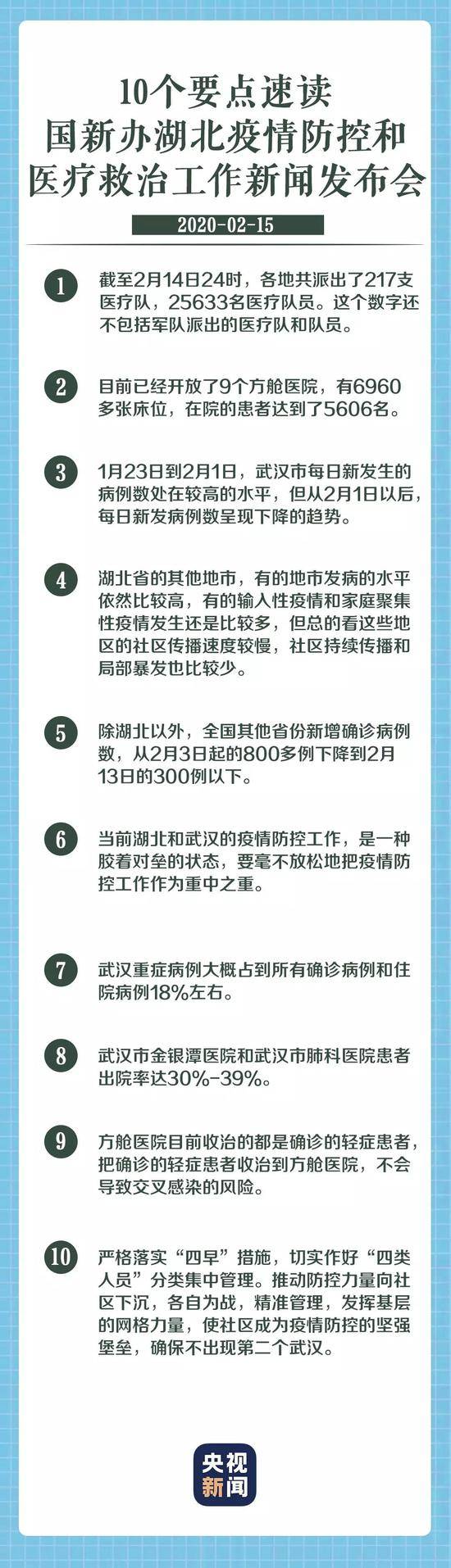 10个要点速读
国新办湖北疫情防控和
医疗救治工作新闻发布会

2020-02-15

1
截至2月14日24时，各地共派出了217支医疗队，25633名医疗队员。这个数字还不包括军队派出的医疗队和队员。

2
目前已经开放了9个方舱医院，有6960多张床位，在院的患者达到了5606名。

3
1月23日到2月1日，武汉市每日新发生的病例数处在较高的水平，但从2月1日以后，每日新发病例数呈现下降的趋势。

4
湖北省的其他地市，有的地市发病的水平依然比较高，有的输入性疫情和家庭聚集性疫情发生还是比较多，但总的看这些地区的社区传播速度较慢，社区持续传播和局部暴发也比较少。

5
除湖北以外，全国其他省份新增确诊病例数，从2月3日起的800多例下降到2月13日的300例以下。

6
当前湖北和武汉的疫情防控工作，是一种胶着对垒的状态，要毫不放松地把疫情防控工作作为重中之重。

7
武汉重症病例大概占到所有确诊病例和住院病例18%左右。

8
武汉市金银潭医院和武汉市肺科医院患者出院率达30%-39%。

9
方舱医院目前收治的都是确诊的轻症患者，把确诊的轻症患者收治到方舱医院，不会导致交叉感染的风险。

10
严格落实“四早”措施，切实作好“四类人员”分类集中管理。推动防控力量向社区下沉，各自为战，精准管理，发挥基层的网格力量，使社区成为疫情防控的坚强堡垒，确保不出现第二个武汉。

央视
新闻